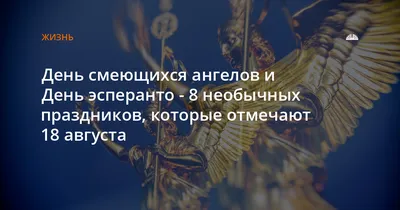 ЖИЗНЬ

День смеющихся ангелов и День эсперанто - 8 необычных праздников, которые отмечают 18 августа